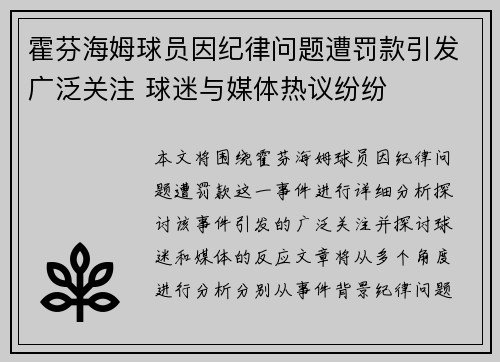 霍芬海姆球员因纪律问题遭罚款引发广泛关注 球迷与媒体热议纷纷

本文将围绕霍芬海姆球员因纪律问题遭罚款这一事件进行详细分析探讨该事件引发的广泛关注并探讨球迷和媒体的反应文章将从多个角度进行分析分别从事件背景纪律问题